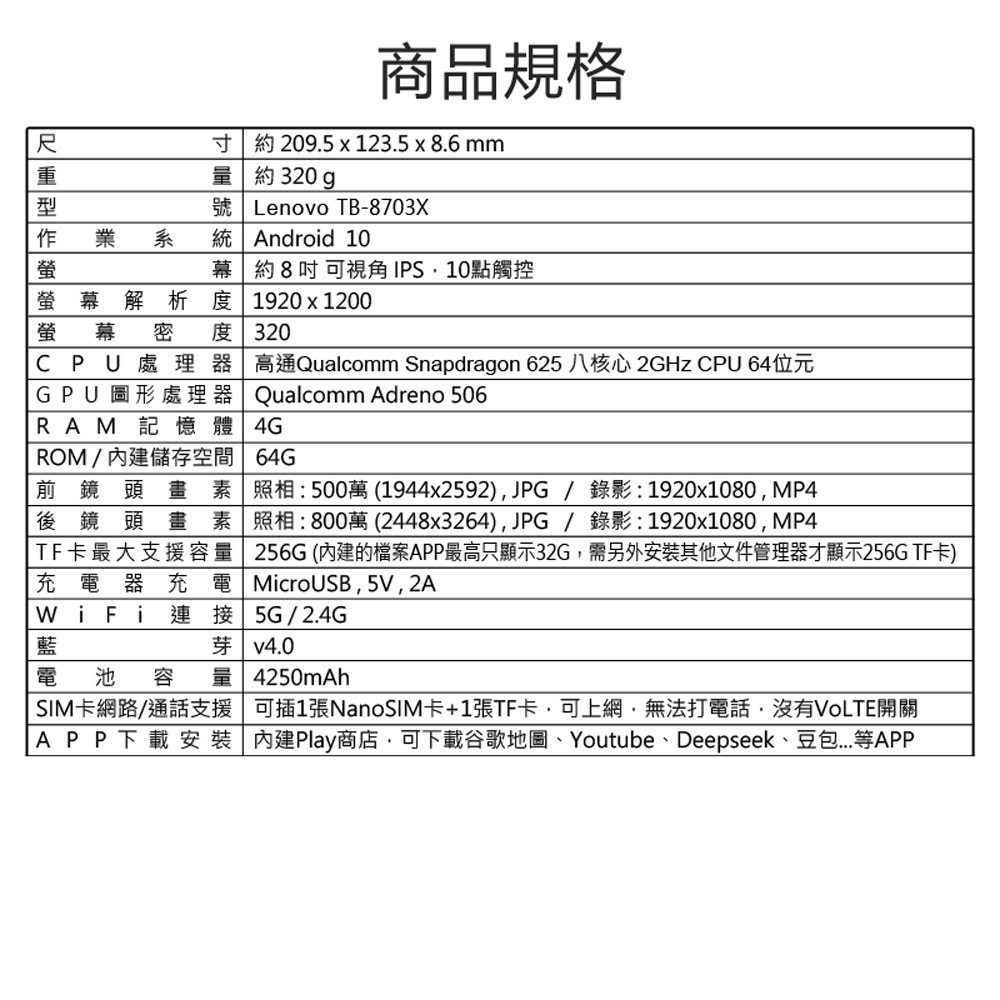 商品規格

| | |
|---|---|
| 尺寸 | 約 209.5 x 123.5 x 8.6 mm |
| 重量 | 約 320 g |
| 型號 | Lenovo TB-8703X |
| 作業系統 | Android 10 |
| 螢幕 | 約 8 吋 可視角 IPS，10點觸控 |
| 螢幕解析度 | 1920 x 1200 |
| 螢幕密度 | 320 |
| CPU處理器 | 高通Qualcomm Snapdragon 625 八核心 2GHz CPU 64位元 |
| GPU圖形處理器 | Qualcomm Adreno 506 |
| RAM記憶體 | 4G |
| ROM / 內建儲存空間 | 64G |
| 前鏡頭畫素 | 照相 : 500萬 (1944x2592) , JPG / 錄影 : 1920x1080 , MP4 |
| 後鏡頭畫素 | 照相 : 800萬 (2448x3264) , JPG / 錄影 : 1920x1080 , MP4 |
| TF卡最大支援容量 | 256G (內建的檔案APP最高只顯示32G，需另外安裝其他文件管理器才顯示256G TF卡) |
| 充電器充電 | MicroUSB , 5V , 2A |
| WiFi連接 | 5G / 2.4G |
| 藍芽 | v4.0 |
| 電池容量 | 4250mAh |
| SIM卡網路/通話支援 | 可插1張NanoSIM卡+1張TF卡，可上網，無法打電話，沒有VoLTE開關 |
| APP下載安裝 | 內建Play商店，可下載谷歌地圖、Youtube、Deepseek、豆包...等APP |